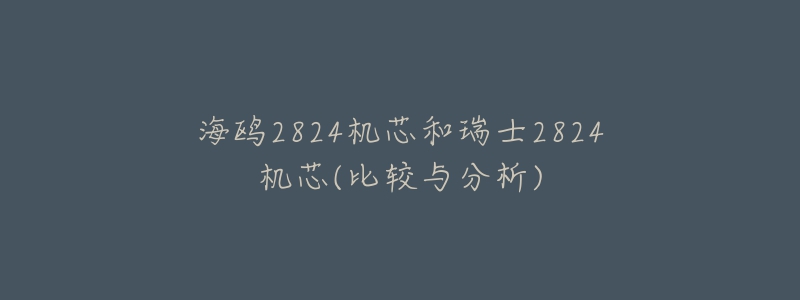 海鸥2824机芯和瑞士2824机芯(比较与分析)